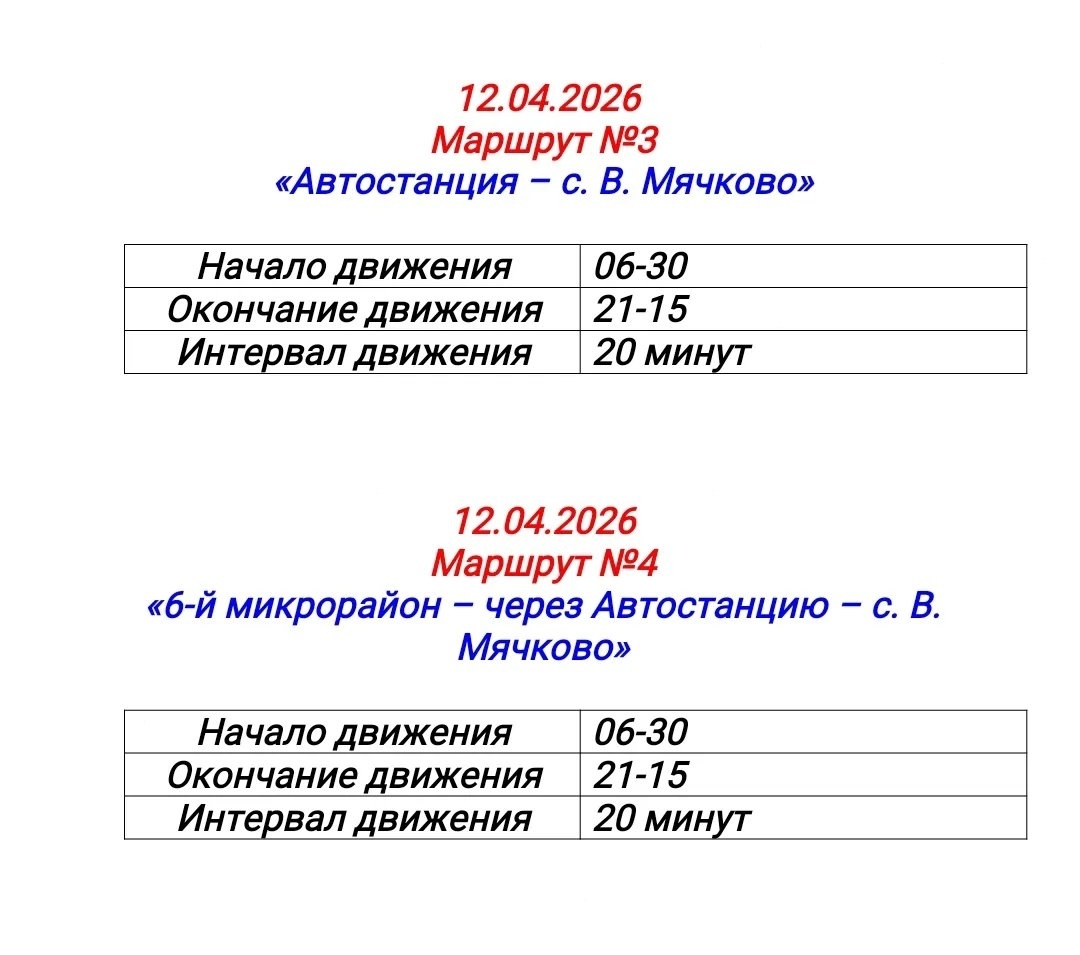 12.04.2026
Маршрут №3
«Автостанция – с. В. Мячково»

| Начало движения | 06-30 |
|---|---|
| Окончание движения | 21-15 |
| Интервал движения | 20 минут |

12.04.2026
Маршрут №4
«6-й микрорайон – через Автостанцию – с. В. Мячково»

| Начало движения | 06-30 |
|---|---|
| Окончание движения | 21-15 |
| Интервал движения | 20 минут |